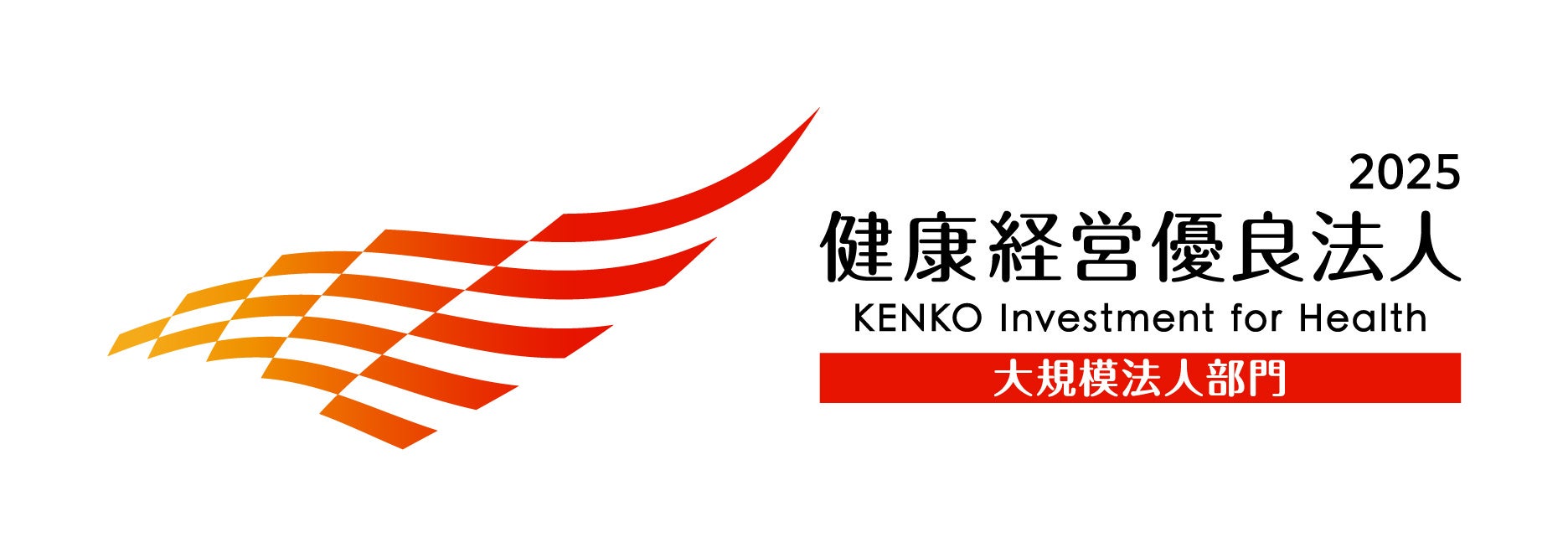 2025
健康経営優良法人
KENKO Investment for Health
大規模法人部門